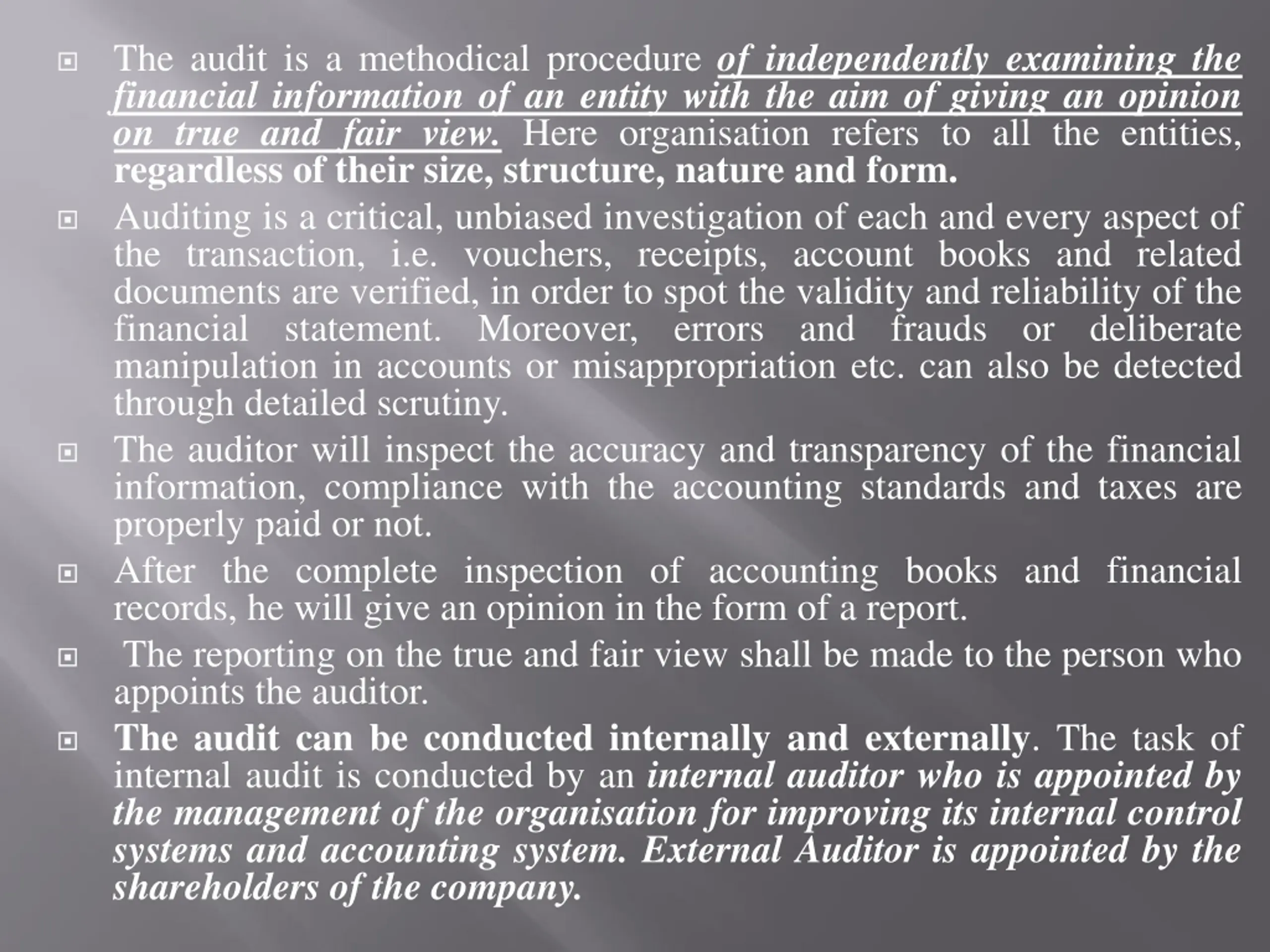 The audit is a methodical procedure of independently examining the financial information of an entity with the aim of giving an opinion on true and fair view. Here organisation refers to all the entities, regardless of their size, structure, nature and form.

Auditing is a critical, unbiased investigation of each and every aspect of the transaction, i.e. vouchers, receipts, account books and related documents are verified, in order to spot the validity and reliability of the financial statement. Moreover, errors and frauds or deliberate manipulation in accounts or misappropriation etc. can also be detected through detailed scrutiny.

The auditor will inspect the accuracy and transparency of the financial information, compliance with the accounting standards and taxes are properly paid or not.

After the complete inspection of accounting books and financial records, he will give an opinion in the form of a report.

The reporting on the true and fair view shall be made to the person who appoints the auditor.

The audit can be conducted internally and externally. The task of internal audit is conducted by an internal auditor who is appointed by the management of the organisation for improving its internal control systems and accounting system. External Auditor is appointed by the shareholders of the company.